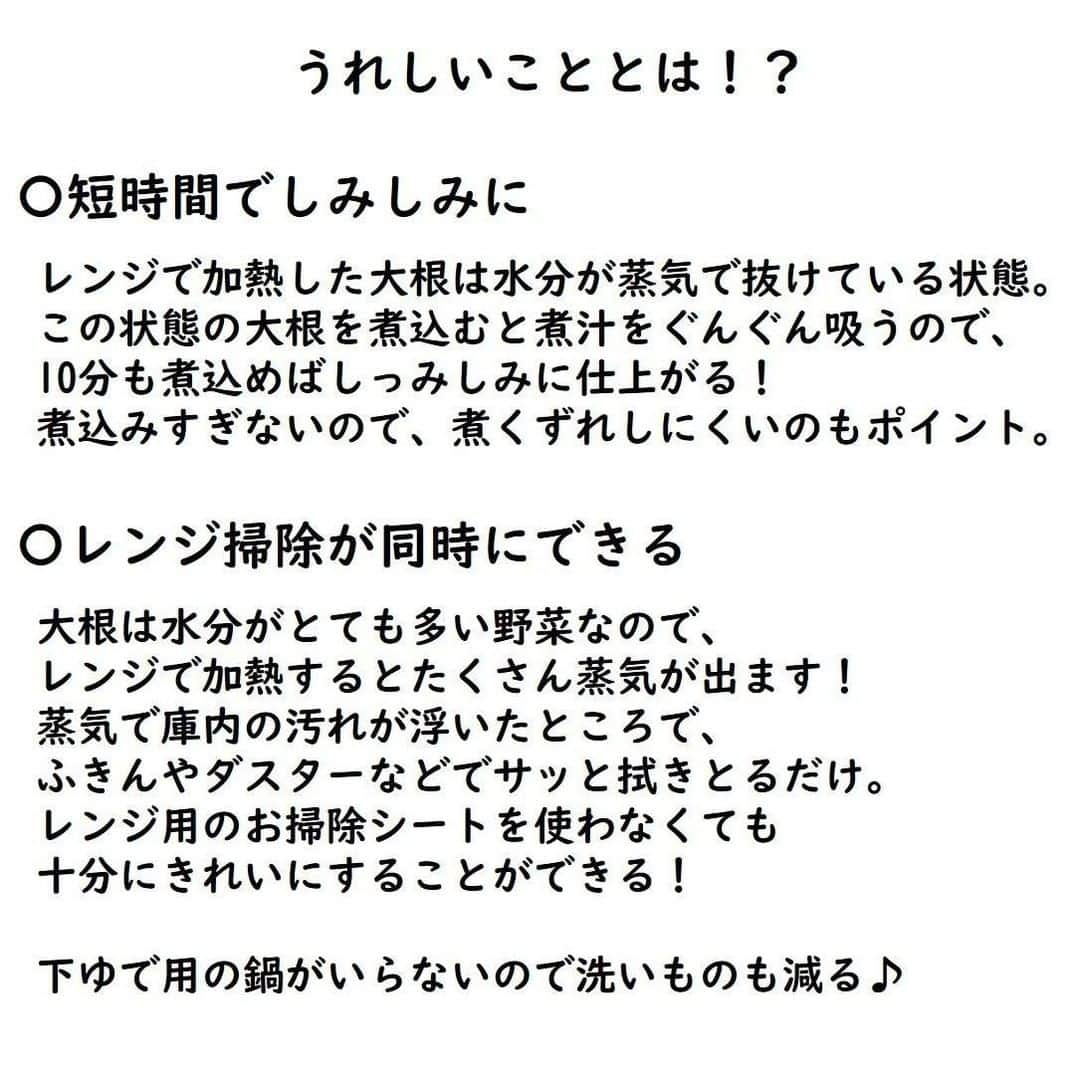 うれしいこととは！？

〇短時間でしみしみに

レンジで加熱した大根は水分が蒸気で抜けている状態。
この状態の大根を煮込むと煮汁をぐんぐん吸うので、
10分も煮込めばしっみしみに仕上がる！
煮込みすぎないので、煮くずれしにくいのもポイント。

〇レンジ掃除が同時にできる

大根は水分がとても多い野菜なので、
レンジで加熱するとたくさん蒸気が出ます！
蒸気で庫内の汚れが浮いたところで、
ふきんやダスターなどでサッと拭きとるだけ。
レンジ用のお掃除シートを使わなくても
十分にきれいにすることができる！

下ゆで用の鍋がいらないので洗いものも減る♪